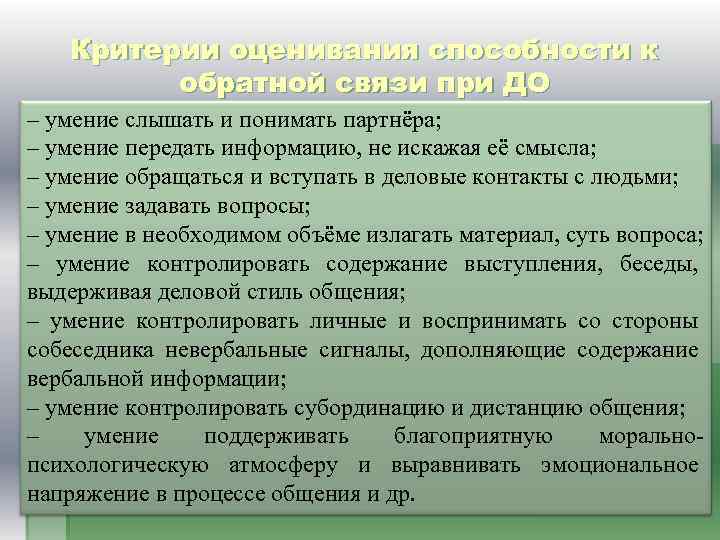 Критерии оценивания способности к обратной связи при ДО

– умение слышать и понимать партнёра;
– умение передать информацию, не искажая её смысла;
– умение обращаться и вступать в деловые контакты с людьми;
– умение задавать вопросы;
– умение в необходимом объёме излагать материал, суть вопроса;
– умение контролировать содержание выступления, беседы, выдерживая деловой стиль общения;
– умение контролировать личные и воспринимать со стороны собеседника невербальные сигналы, дополняющие содержание вербальной информации;
– умение контролировать субординацию и дистанцию общения;
– умение поддерживать благоприятную морально-психологическую атмосферу и выравнивать эмоциональное напряжение в процессе общения и др.